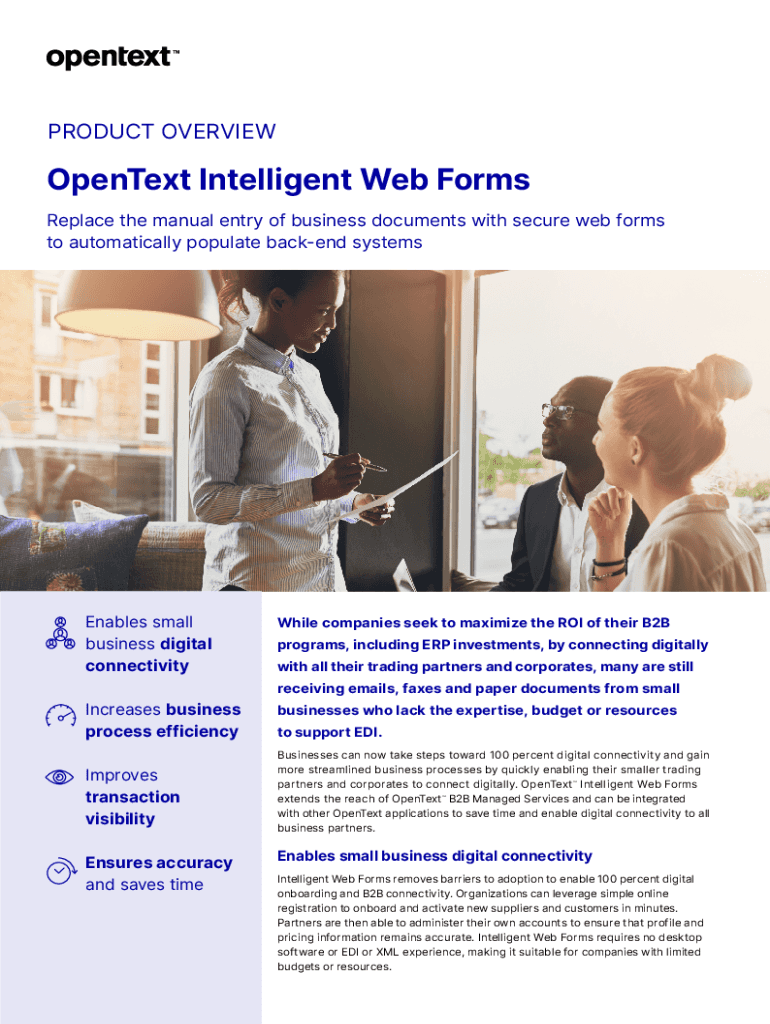 opentext™

PRODUCT OVERVIEW

OpenText Intelligent Web Forms

Replace the manual entry of business documents with secure web forms to automatically populate back-end systems

Enables small business digital connectivity

Increases business process efficiency

Improves transaction visibility

Ensures accuracy and saves time

While companies seek to maximize the ROI of their B2B programs, including ERP investments, by connecting digitally with all their trading partners and corporates, many are still receiving emails, faxes and paper documents from small businesses who lack the expertise, budget or resources to support EDI.

Businesses can now take steps toward 100 percent digital connectivity and gain more streamlined business processes by quickly enabling their smaller trading partners and corporates to connect digitally. OpenText™ Intelligent Web Forms extends the reach of OpenText™ B2B Managed Services and can be integrated with other OpenText applications to save time and enable digital connectivity to all business partners.

Enables small business digital connectivity

Intelligent Web Forms removes barriers to adoption to enable 100 percent digital onboarding and B2B connectivity. Organizations can leverage simple online registration to onboard and activate new suppliers and customers in minutes. Partners are then able to administer their own accounts to ensure that profile and pricing information remains accurate. Intelligent Web Forms requires no desktop software or EDI or XML experience, making it suitable for companies with limited budgets or resources.